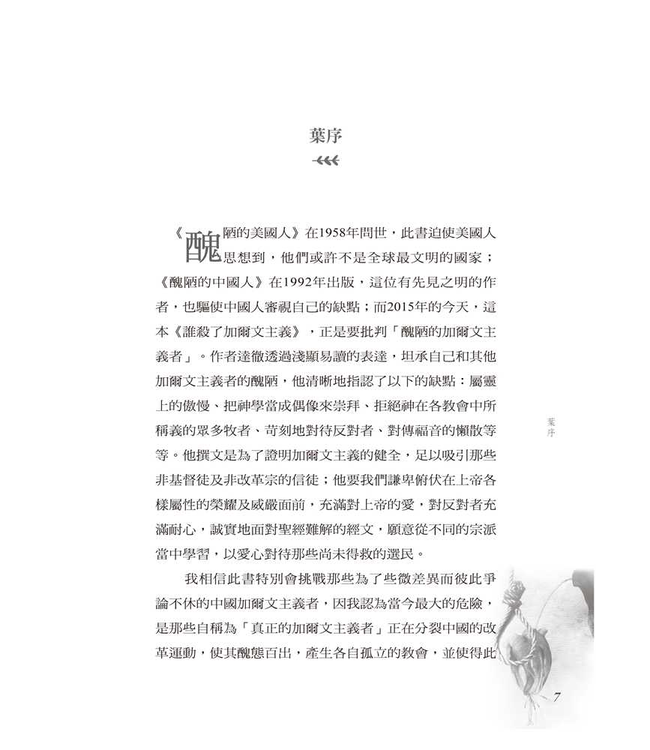 葉序

《醜陋的美國人》在1958年問世，此書迫使美國人思想到，他們或許不是全球最文明的國家；《醜陋的中國人》在1992年出版，這位有先見之明的作者，也驅使中國人審視自己的缺點；而2015年的今天，這本《誰殺了加爾文主義》，正是要批判「醜陋的加爾文主義者」。作者達徹透過淺顯易讀的表達，坦承自己和其他加爾文主義者的醜陋，他清晰地指認了以下的缺點：屬靈上的傲慢、把神學當成偶像來崇拜、拒絕神在各教會中所稱義的眾多牧者、苛刻地對待反對者、對傳福音的懶散等等。他撰文是為了證明加爾文主義的健全，足以吸引那些非基督徒及非改革宗的信徒；他要我們謙卑俯伏在上帝各樣屬性的榮耀及威嚴面前，充滿對上帝的愛，對反對者充滿耐心，誠實地面對聖經難解的經文，願意從不同的宗派當中學習，以愛心對待那些尚未得救的選民。

我相信此書特別會挑戰那些為了些微差異而彼此爭論不休的中國加爾文主義者，因我認為當今最大的危險，是那些自稱為「真正的加爾文主義者」正在分裂中國的改革運動，使其醜態百出，產生各自孤立的教會，並使得此

葉序

7